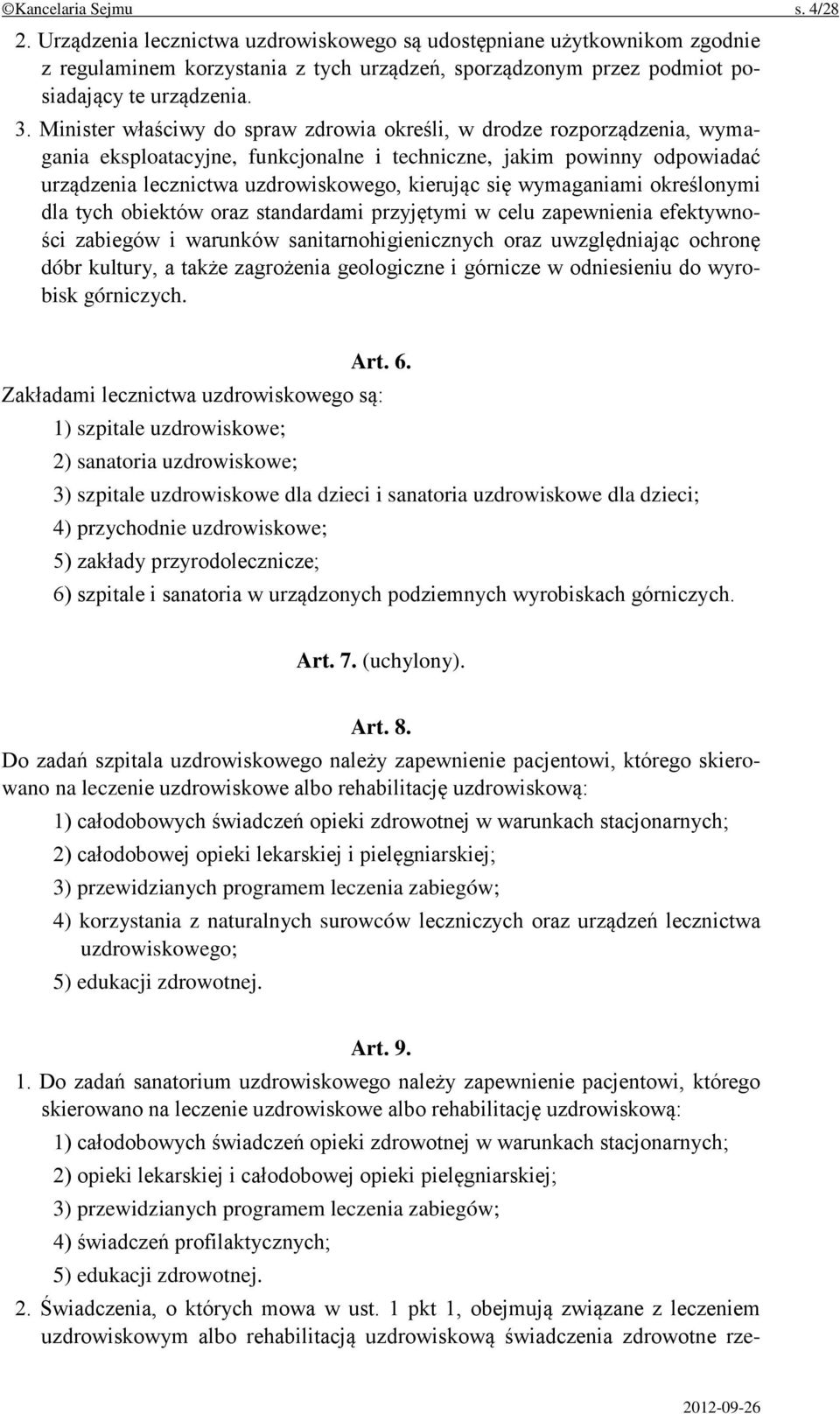 ©Kancelaria Sejmu s. 4/28

2. Urządzenia lecznictwa uzdrowiskowego są udostępniane użytkownikom zgodnie z regulaminem korzystania z tych urządzeń, sporządzonym przez podmiot posiadający te urządzenia.

3. Minister właściwy do spraw zdrowia określi, w drodze rozporządzenia, wymagania eksploatacyjne, funkcjonalne i techniczne, jakim powinny odpowiadać urządzenia lecznictwa uzdrowiskowego, kierując się wymaganiami określonymi dla tych obiektów oraz standardami przyjętymi w celu zapewnienia efektywności zabiegów i warunków sanitarnohigienicznych oraz uwzględniając ochronę dóbr kultury, a także zagrożenia geologiczne i górnicze w odniesieniu do wyrobisk górniczych.

Art. 6.

Zakładami lecznictwa uzdrowiskowego są:

1) szpitale uzdrowiskowe;

2) sanatoria uzdrowiskowe;

3) szpitale uzdrowiskowe dla dzieci i sanatoria uzdrowiskowe dla dzieci;

4) przychodnie uzdrowiskowe;

5) zakłady przyrodolecznicze;

6) szpitale i sanatoria w urządzonych podziemnych wyrobiskach górniczych.

Art. 7. (uchylony).

Art. 8.

Do zadań szpitala uzdrowiskowego należy zapewnienie pacjentowi, którego skierowano na leczenie uzdrowiskowe albo rehabilitację uzdrowiskową:

1) całodobowych świadczeń opieki zdrowotnej w warunkach stacjonarnych;

2) całodobowej opieki lekarskiej i pielęgniarskiej;

3) przewidzianych programem leczenia zabiegów;

4) korzystania z naturalnych surowców leczniczych oraz urządzeń lecznictwa uzdrowiskowego;

5) edukacji zdrowotnej.

Art. 9.

1. Do zadań sanatorium uzdrowiskowego należy zapewnienie pacjentowi, którego skierowano na leczenie uzdrowiskowe albo rehabilitację uzdrowiskową:

1) całodobowych świadczeń opieki zdrowotnej w warunkach stacjonarnych;

2) opieki lekarskiej i całodobowej opieki pielęgniarskiej;

3) przewidzianych programem leczenia zabiegów;

4) świadczeń profilaktycznych;

5) edukacji zdrowotnej.

2. Świadczenia, o których mowa w ust. 1 pkt 1, obejmują związane z leczeniem uzdrowiskowym albo rehabilitacją uzdrowiskową świadczenia zdrowotne rze-

2012-09-26